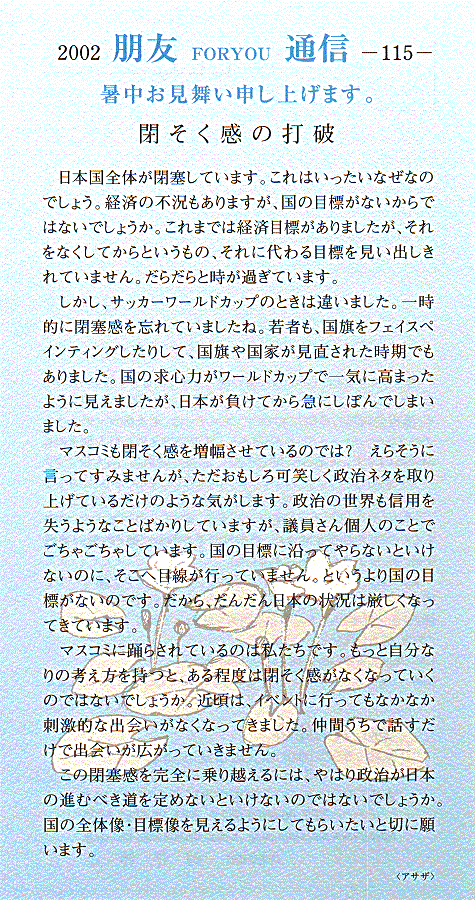 2002 朋友 FORYOU 通信 －115－

暑中お見舞い申し上げます。

閉そく感の打破

日本国全体が閉塞しています。これはいったいなぜなのでしょう。経済の不況もありますが、国の目標がないからではないでしょうか。これまでは経済目標がありましたが、それをなくしてからというもの、それに代わる目標を見い出しきれていません。だらだらと時が過ぎています。

しかし、サッカーワールドカップのときは違いました。一時的に閉塞感を忘れていましたね。若者も、国旗をフェイスペインティングしたりして、国旗や国家が見直された時期でもありました。国の求心力がワールドカップで一気に高まったように見えましたが、日本が負けてから急にしぼんでしまいました。

マスコミも閉そく感を増幅させているのでは？　えらそうに言ってすみませんが、ただおもしろ可笑しく政治ネタを取り上げているだけのような気がします。政治の世界も信用を失うようなことばかりしていますが、議員さん個人のことでごちゃごちゃしています。国の目標に沿ってやらないといけないのに、そこへ目線が行っていません。というより国の目標がないのです。だから、だんだん日本の状況は厳しくなってきています。

マスコミに踊らされているのは私たちです。もっと自分なりの考え方を持つと、ある程度は閉そく感がなくなっていくのではないでしょうか。近頃は、イベントに行ってもなかなか刺激的な出会いがなくなってきました。仲間うちで話すだけで出会いが広がっていきません。

この閉塞感を完全に乗り越えるには、やはり政治が日本の進むべき道を定めないといけないのではないでしょうか。国の全体像・目標像を見えるようにしてもらいたいと切に願います。

〈アサザ〉